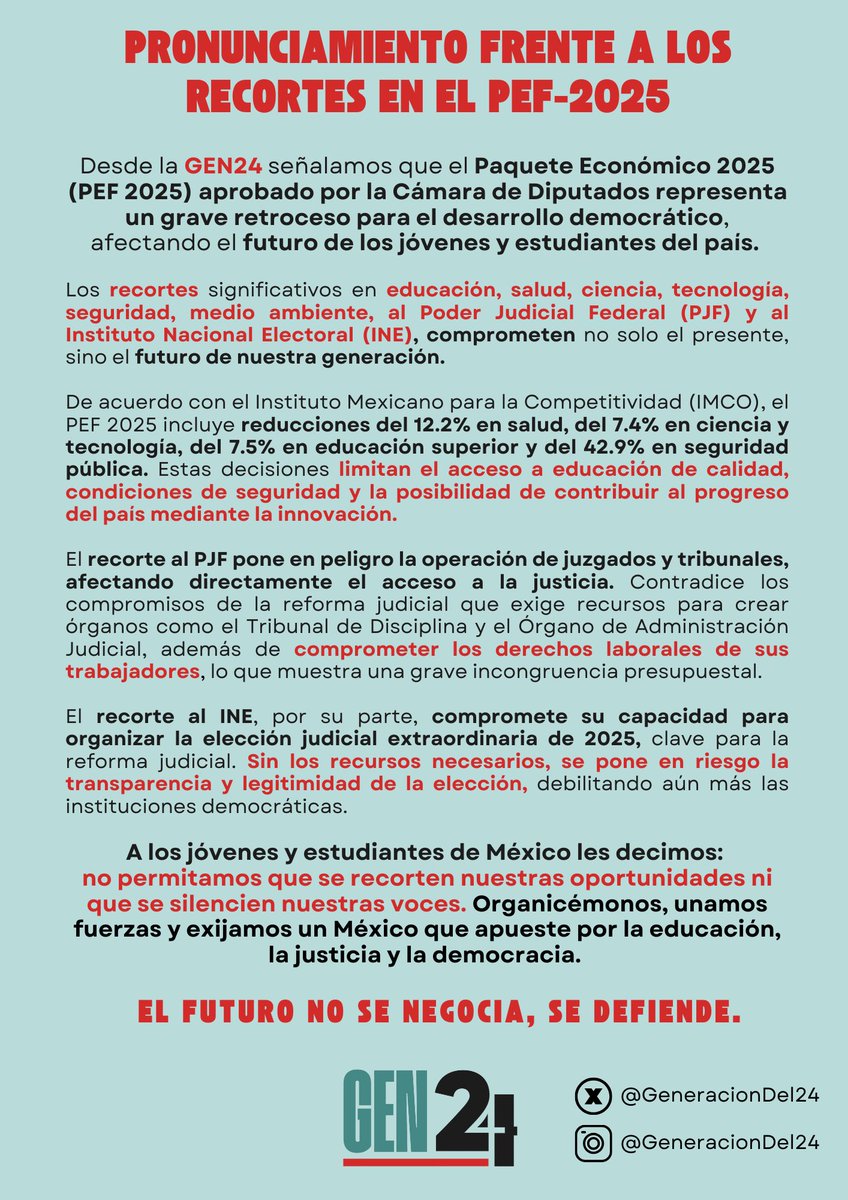 PRONUNCIAMIENTO FRENTE A LOS RECORTES EN EL PEF-2025

Desde la GEN24 señalamos que el Paquete Económico 2025 (PEF 2025) aprobado por la Cámara de Diputados representa un grave retroceso para el desarrollo democrático, afectando el futuro de los jóvenes y estudiantes del país.

Los recortes significativos en educación, salud, ciencia, tecnología, seguridad, medio ambiente, al Poder Judicial Federal (PJF) y al Instituto Nacional Electoral (INE), comprometen no solo el presente, sino el futuro de nuestra generación.

De acuerdo con el Instituto Mexicano para la Competitividad (IMCO), el PEF 2025 incluye reducciones del 12.2% en salud, del 7.4% en ciencia y tecnología, del 7.5% en educación superior y del 42.9% en seguridad pública. Estas decisiones limitan el acceso a educación de calidad, condiciones de seguridad y la posibilidad de contribuir al progreso del país mediante la innovación.

El recorte al PJF pone en peligro la operación de juzgados y tribunales, afectando directamente el acceso a la justicia. Contradice los compromisos de la reforma judicial que exige recursos para crear órganos como el Tribunal de Disciplina y el Órgano de Administración Judicial, además de comprometer los derechos laborales de sus trabajadores, lo que muestra una grave incongruencia presupuestal.

El recorte al INE, por su parte, compromete su capacidad para organizar la elección judicial extraordinaria de 2025, clave para la reforma judicial. Sin los recursos necesarios, se pone en riesgo la transparencia y legitimidad de la elección, debilitando aún más las instituciones democráticas.

A los jóvenes y estudiantes de México les decimos: no permitamos que se recorten nuestras oportunidades ni que se silencien nuestras voces. Organicémonos, unamos fuerzas y exijamos un México que apueste por la educación, la justicia y la democracia.

EL FUTURO NO SE NEGOCIA, SE DEFIENDE.

GEN24

@GeneracionDel24

@GeneracionDel24